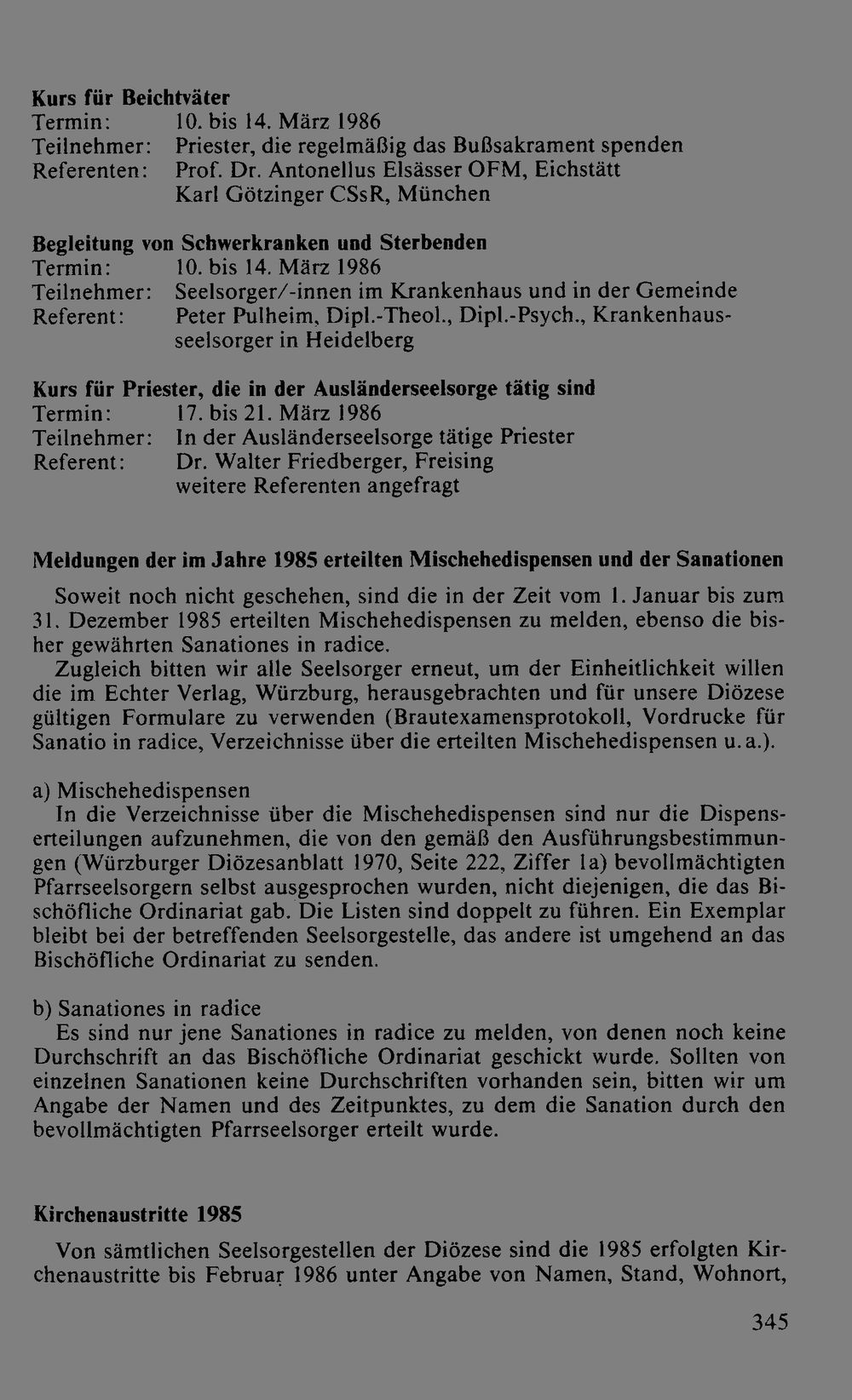 Kurs für Beichtväter
Termin: 10. bis 14. März 1986
Teilnehmer: Priester, die regelmäßig das Bußsakrament spenden
Referenten: Prof. Dr. Antonellus Elsässer OFM, Eichstätt
Karl Götzinger CSsR, München

Begleitung von Schwerkranken und Sterbenden
Termin: 10. bis 14. März 1986
Teilnehmer: Seelsorger/-innen im Krankenhaus und in der Gemeinde
Referent: Peter Pulheim, Dipl.-Theol., Dipl.-Psych., Krankenhausseelsorger in Heidelberg

Kurs für Priester, die in der Ausländerseelsorge tätig sind
Termin: 17. bis 21. März 1986
Teilnehmer: In der Ausländerseelsorge tätige Priester
Referent: Dr. Walter Friedberger, Freising
weitere Referenten angefragt

Meldungen der im Jahre 1985 erteilten Mischehedispensen und der Sanationen

Soweit noch nicht geschehen, sind die in der Zeit vom 1. Januar bis zum 31. Dezember 1985 erteilten Mischehedispensen zu melden, ebenso die bisher gewährten Sanationes in radice.

Zugleich bitten wir alle Seelsorger erneut, um der Einheitlichkeit willen die im Echter Verlag, Würzburg, herausgebrachten und für unsere Diözese gültigen Formulare zu verwenden (Brautexamensprotokoll, Vordrucke für Sanatio in radice, Verzeichnisse über die erteilten Mischehedispensen u. a.).

a) Mischehedispensen
In die Verzeichnisse über die Mischehedispensen sind nur die Dispenserteilungen aufzunehmen, die von den gemäß den Ausführungsbestimmungen (Würzburger Diözesanblatt 1970, Seite 222, Ziffer 1a) bevollmächtigten Pfarrseelsorgern selbst ausgesprochen wurden, nicht diejenigen, die das Bischöfliche Ordinariat gab. Die Listen sind doppelt zu führen. Ein Exemplar bleibt bei der betreffenden Seelsorgestelle, das andere ist umgehend an das Bischöfliche Ordinariat zu senden.

b) Sanationes in radice
Es sind nur jene Sanationes in radice zu melden, von denen noch keine Durchschrift an das Bischöfliche Ordinariat geschickt wurde. Sollten von einzelnen Sanationen keine Durchschriften vorhanden sein, bitten wir um Angabe der Namen und des Zeitpunktes, zu dem die Sanation durch den bevollmächtigten Pfarrseelsorger erteilt wurde.

Kirchenaustritte 1985

Von sämtlichen Seelsorgestellen der Diözese sind die 1985 erfolgten Kirchenaustritte bis Februar 1986 unter Angabe von Namen, Stand, Wohnort,

345